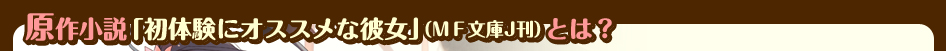 原作小説「初体験にオススメな彼女」（MF文庫J刊）とは？